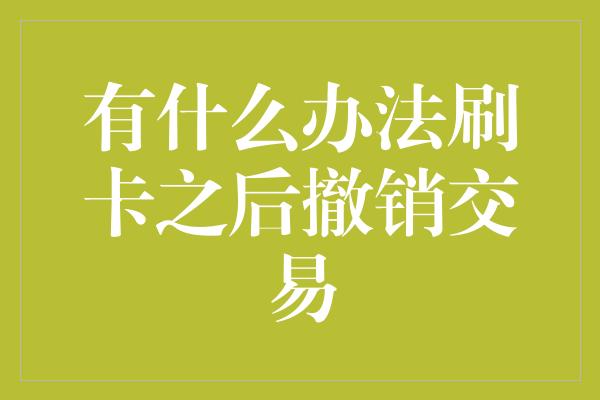 有什么办法刷卡之后撤销交易